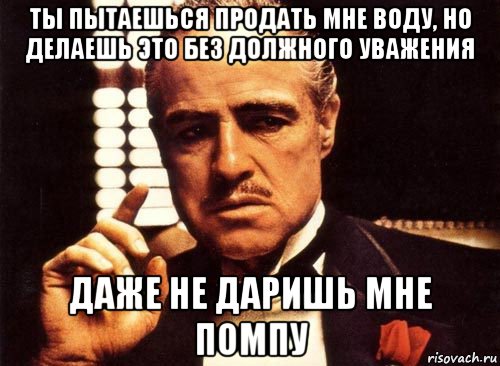 ТЫ ПЫТАЕШЬСЯ ПРОДАТЬ МНЕ ВОДУ, НО ДЕЛАЕШЬ ЭТО БЕЗ ДОЛЖНОГО УВАЖЕНИЯ

ДАЖЕ НЕ ДАРИШЬ МНЕ ПОМПУ

risovach.ru